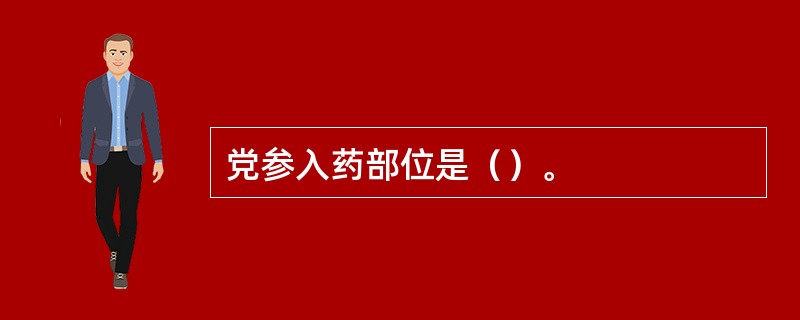 党参入药部位是（）。